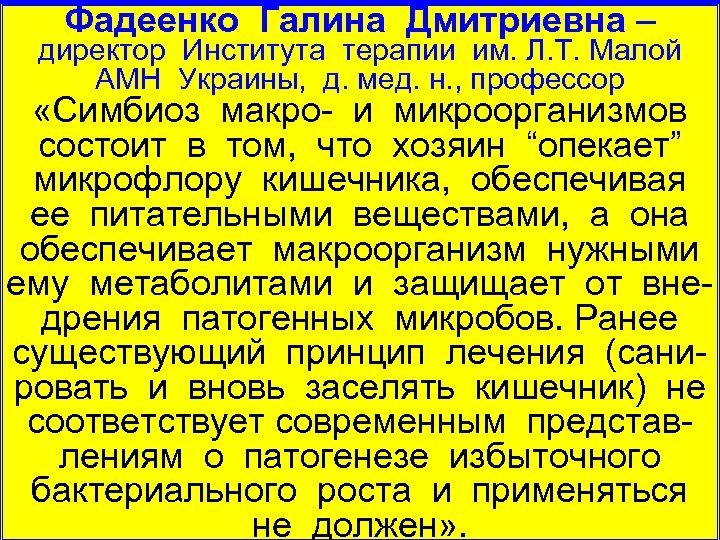 Фадеенко Галина Дмитриевна – директор Института терапии им. Л.Т. Малой АМН Украины, д. мед. н., профессор

«Симбиоз макро- и микроорганизмов состоит в том, что хозяин “опекает” микрофлору кишечника, обеспечивая ее питательными веществами, а она обеспечивает макроорганизм нужными ему метаболитами и защищает от внедрения патогенных микробов. Ранее существующий принцип лечения (санировать и вновь заселять кишечник) не соответствует современным представлениям о патогенезе избыточного бактериального роста и применяться не должен».